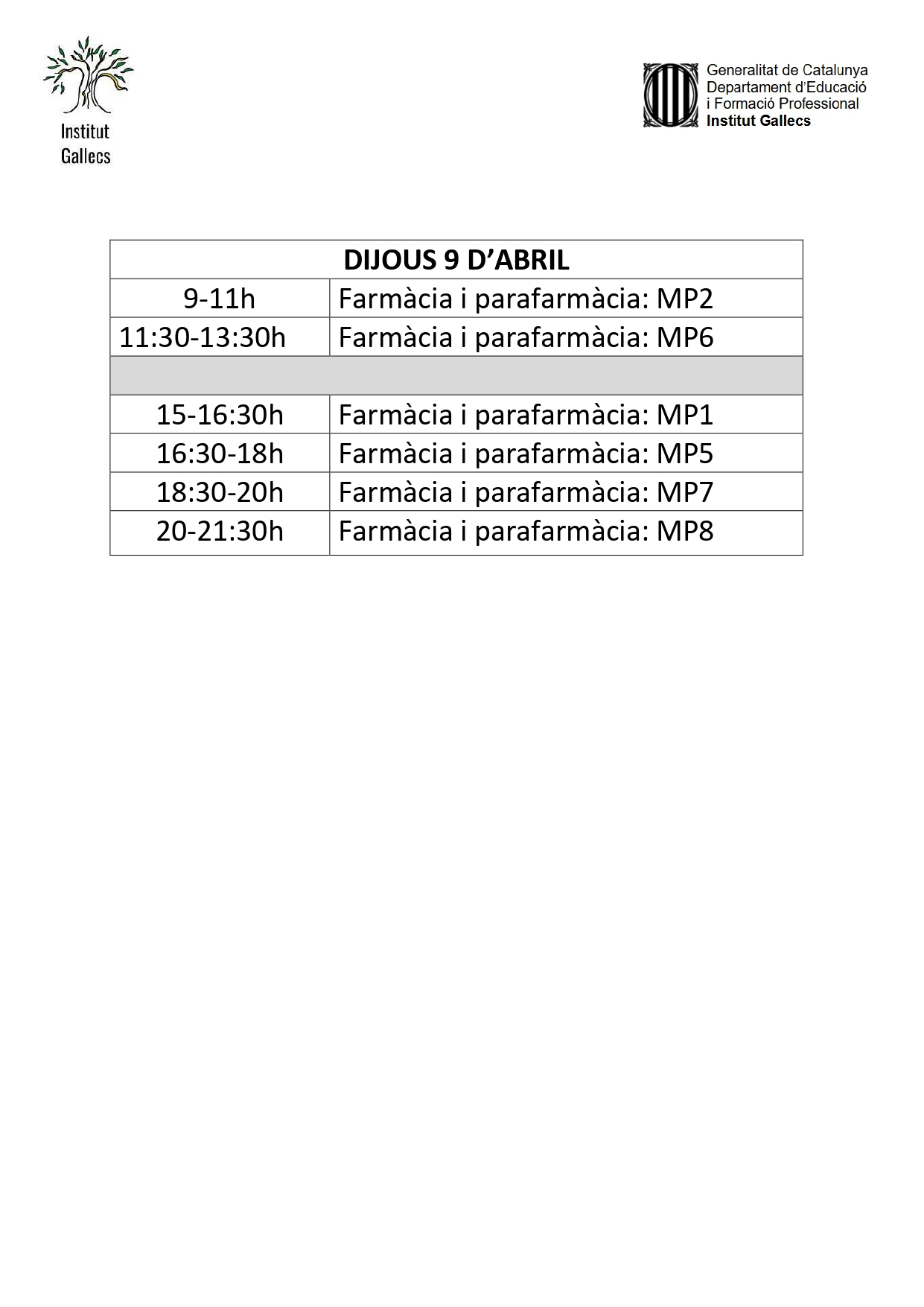 Institut Gallecs

Generalitat de Catalunya
Departament d'Educació
i Formació Professional
Institut Gallecs

| DIJOUS 9 D'ABRIL | |
|---|---|
| 9-11h | Farmàcia i parafarmàcia: MP2 |
| 11:30-13:30h | Farmàcia i parafarmàcia: MP6 |
| | |
| 15-16:30h | Farmàcia i parafarmàcia: MP1 |
| 16:30-18h | Farmàcia i parafarmàcia: MP5 |
| 18:30-20h | Farmàcia i parafarmàcia: MP7 |
| 20-21:30h | Farmàcia i parafarmàcia: MP8 |